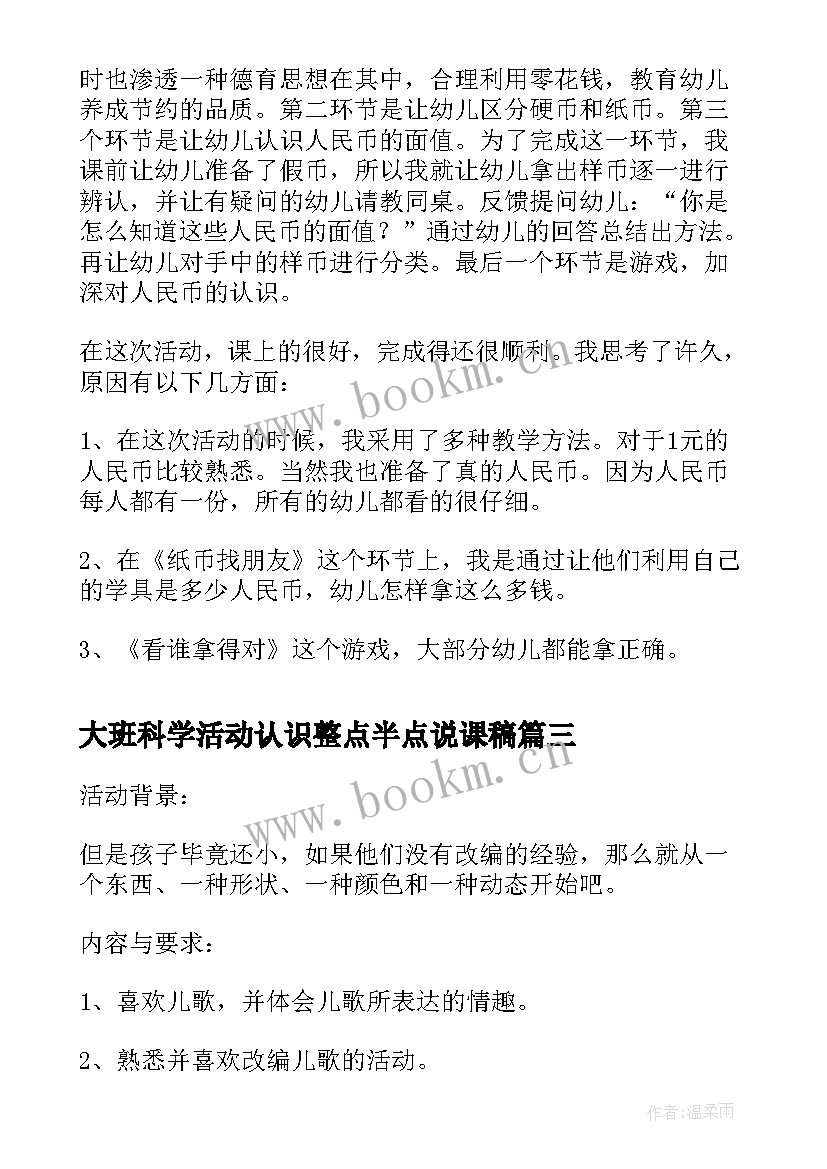 时也渗透一种德育思想在其中，合理利用零花钱，教育幼儿养成节约的品质。第二环节是让幼儿区分硬币和纸币。第三个环节是让幼儿认识人民币的面值。为了完成这一环节，我课前让幼儿准备了假币，所以我就让幼儿拿出样币逐一进行辨认，并让有疑问的幼儿请教同桌。反馈提问幼儿：“你是怎么知道这些人民币的面值？”通过幼儿的回答总结出方法。再让幼儿对手中的样币进行分类。最后一个环节是游戏，加深对人民币的认识。

在这次活动，课上的很好，完成得还很顺利。我思考了许久，原因有以下几方面：

1、在这次活动的时候，我采用了多种教学方法。对于1元的人民币比较熟悉。当然我也准备了真的人民币。因为人民币每人都有一份，所有的幼儿都看的很仔细。

2、在《纸币找朋友》这个环节上，我是通过让他们利用自己的学具是多少人民币，幼儿怎样拿这么多钱。

3、《看谁拿得对》这个游戏，大部分幼儿都能拿正确。

大班科学活动认识整点半点说课稿篇三

活动背景：

但是孩子毕竟还小，如果他们没有改编的经验，那么就从一个东西、一种形状、一种颜色和一种动态开始吧。

内容与要求：

1、喜欢儿歌，并体会儿歌所表达的情趣。

2、熟悉并喜欢改编儿歌的活动。

www.bookm.cn

www.bookm.cn

作者：温柔雨